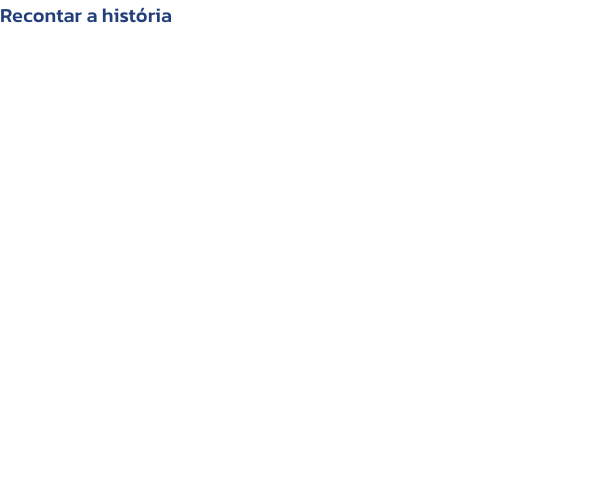 Recontar a história